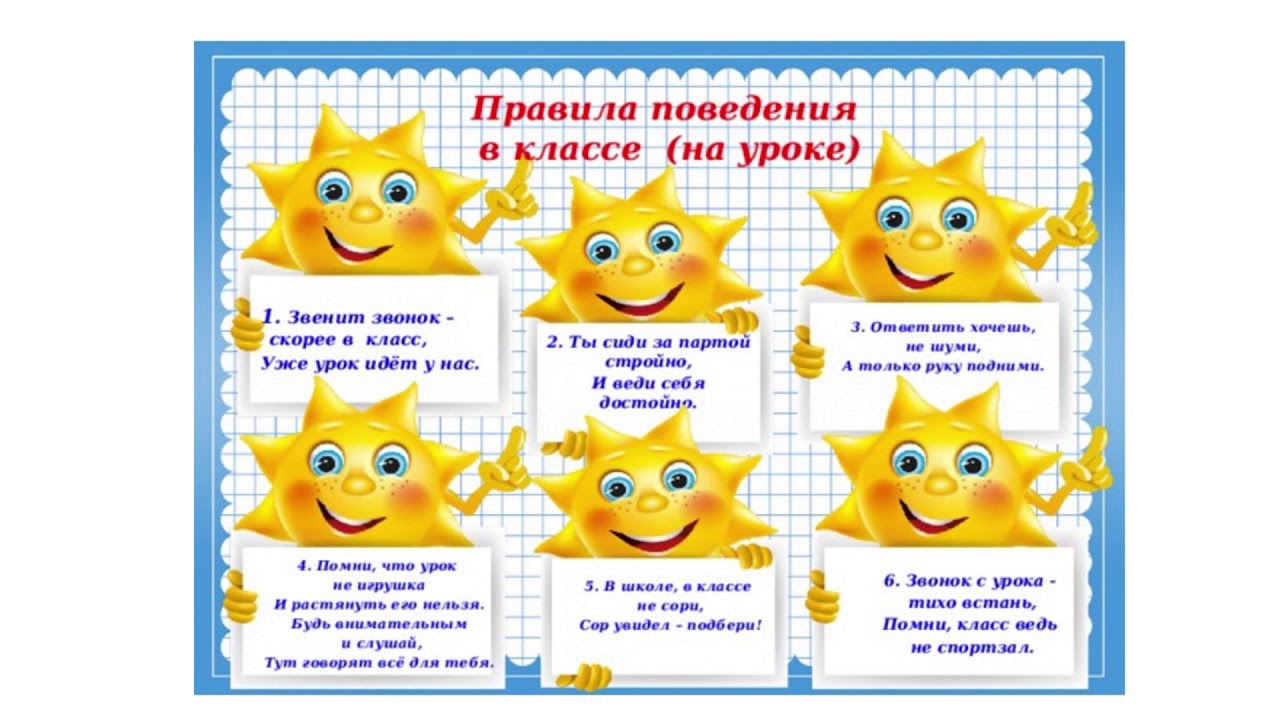 Правила поведения
в классе (на уроке)

1. Звенит звонок –
скорее в класс,
Уже урок идёт у нас.

2. Ты сиди за партой
стройно,
И веди себя
достойно.

3. Ответить хочешь,
не шуми,
А только руку подними.

4. Помни, что урок
не игрушка
И растянуть его нельзя.
Будь внимательным
и слушай,
Тут говорят всё для тебя.

5. В школе, в классе
не сори,
Сор увидел – подбери!

6. Звонок с урока -
тихо встань,
Помни, класс ведь
не спортзал.